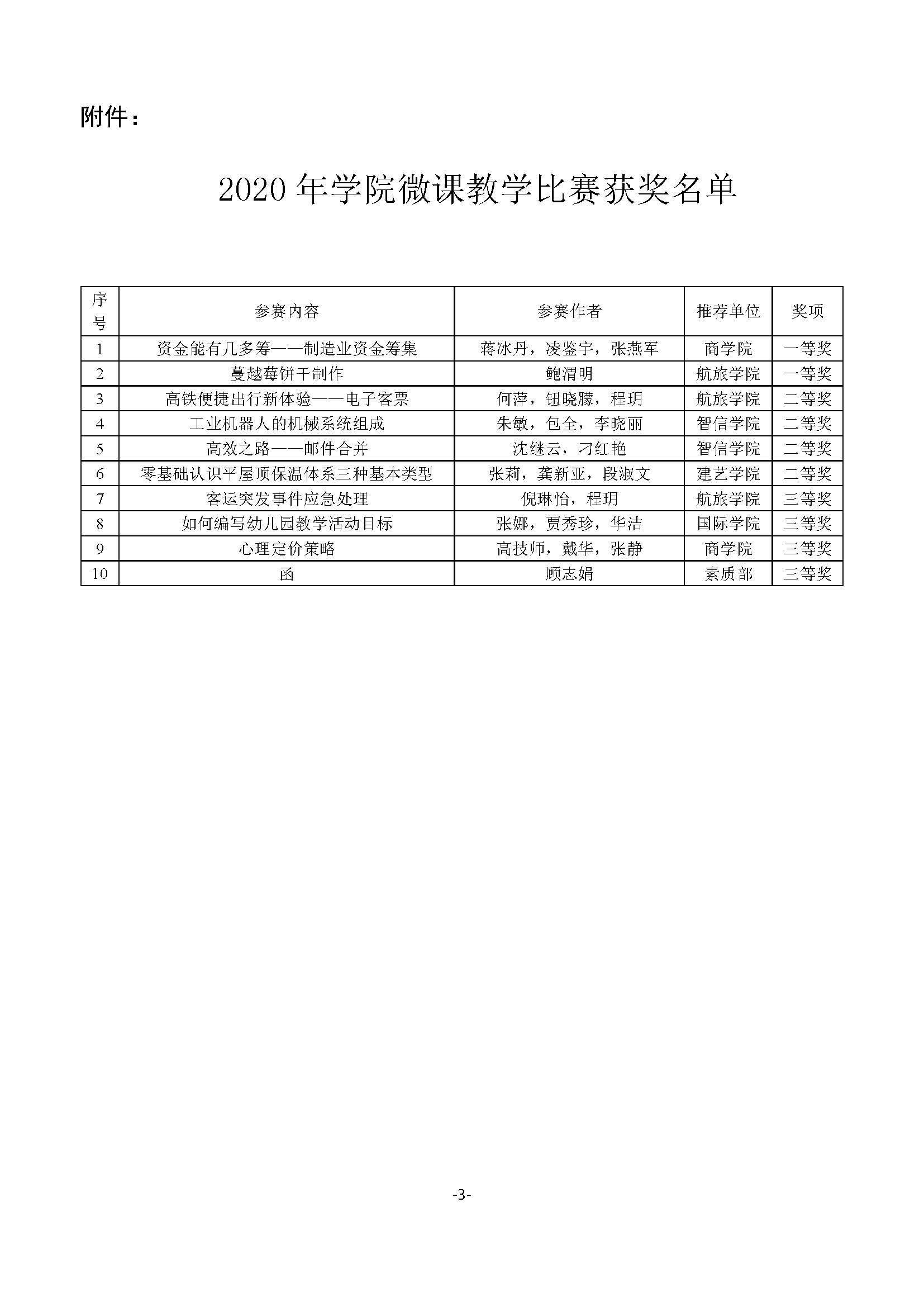 附件：

2020 年学院微课教学比赛获奖名单

| 序号 | 参赛内容 | 参赛作者 | 推荐单位 | 奖项 |
|---|---|---|---|---|
| 1 | 资金能有几多筹——制造业资金筹集 | 蒋冰丹，凌鉴宇，张燕军 | 商学院 | 一等奖 |
| 2 | 蔓越莓饼干制作 | 鲍渭明 | 航旅学院 | 一等奖 |
| 3 | 高铁便捷出行新体验——电子客票 | 何萍，钮晓朦，程玥 | 航旅学院 | 二等奖 |
| 4 | 工业机器人的机械系统组成 | 朱敏，包全，李晓丽 | 智信学院 | 二等奖 |
| 5 | 高效之路——邮件合并 | 沈继云，刁红艳 | 智信学院 | 二等奖 |
| 6 | 零基础认识平屋顶保温体系三种基本类型 | 张莉，龚新亚，段淑文 | 建艺学院 | 二等奖 |
| 7 | 客运突发事件应急处理 | 倪琳怡，程玥 | 航旅学院 | 三等奖 |
| 8 | 如何编写幼儿园教学活动目标 | 张娜，贾秀珍，华洁 | 国际学院 | 三等奖 |
| 9 | 心理定价策略 | 高技师，戴华，张静 | 商学院 | 三等奖 |
| 10 | 函 | 顾志娟 | 素质部 | 三等奖 |

-3-